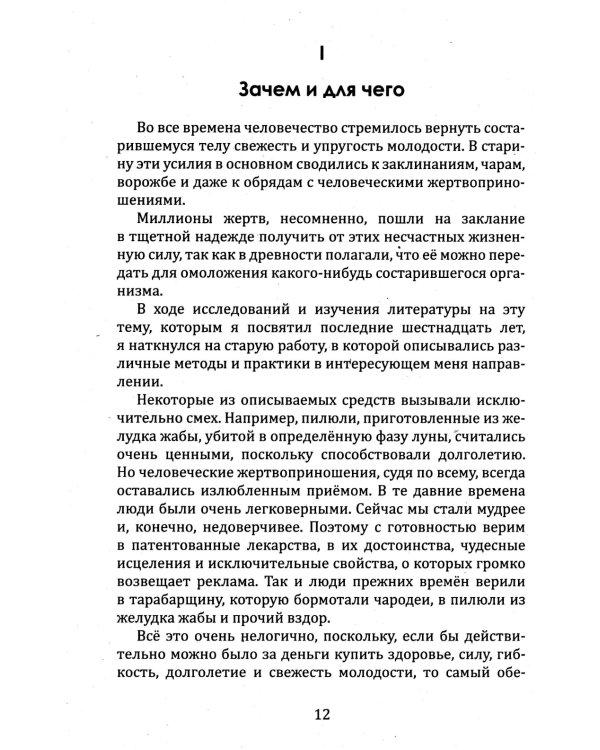 I

Зачем и для чего

Во все времена человечество стремилось вернуть состарившемуся телу свежесть и упругость молодости. В старину эти усилия в основном сводились к заклинаниям, чарам, ворожбе и даже к обрядам с человеческими жертвоприношениями.

Миллионы жертв, несомненно, пошли на заклание в тщетной надежде получить от этих несчастных жизненную силу, так как в древности полагали, что её можно передать для омоложения какого-нибудь состарившегося организма.

В ходе исследований и изучения литературы на эту тему, которым я посвятил последние шестнадцать лет, я наткнулся на старую работу, в которой описывались различные методы и практики в интересующем меня направлении.

Некоторые из описываемых средств вызывали исключительно смех. Например, пилюли, приготовленные из желудка жабы, убитой в определённую фазу луны, считались очень ценными, поскольку способствовали долголетию. Но человеческие жертвоприношения, судя по всему, всегда оставались излюбленным приёмом. В те давние времена люди были очень легковерными. Сейчас мы стали мудрее и, конечно, недоверчивее. Поэтому с готовностью верим в патентованные лекарства, в их достоинства, чудесные исцеления и исключительные свойства, о которых громко возвещает реклама. Так и люди прежних времён верили в тарабарщину, которую бормотали чародеи, в пилюли из желудка жабы и прочий вздор.

Всё это очень нелогично, поскольку, если бы действительно можно было за деньги купить здоровье, силу, гибкость, долголетие и свежесть молодости, то самый обе-

12